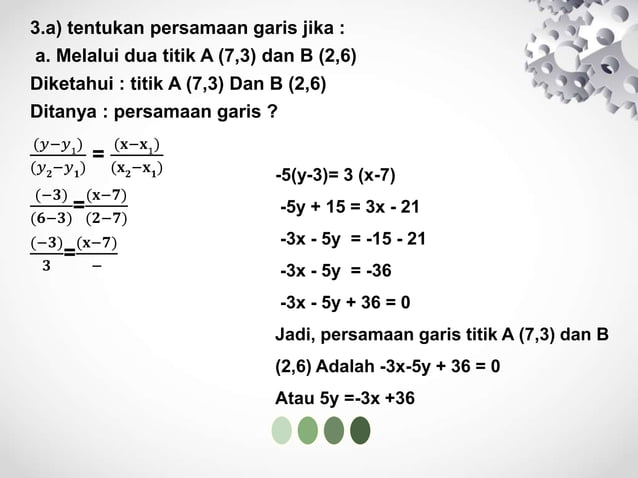 3.a) tentukan persamaan garis jika :
a. Melalui dua titik A (7,3) dan B (2,6)
Diketahui : titik A (7,3) Dan B (2,6)
Ditanya : persamaan garis ?

$\frac{(y-y_1)}{(y_2-y_1)} = \frac{(x-x_1)}{(x_2-x_1)}$

$\frac{(-3)}{(6-3)} = \frac{(x-7)}{(2-7)}$

$\frac{(-3)}{3} = \frac{(x-7)}{-}$

-5(y-3)= 3 (x-7)
-5y + 15 = 3x - 21
-3x - 5y = -15 - 21
-3x - 5y = -36
-3x - 5y + 36 = 0
Jadi, persamaan garis titik A (7,3) dan B (2,6) Adalah -3x-5y + 36 = 0
Atau 5y =-3x +36